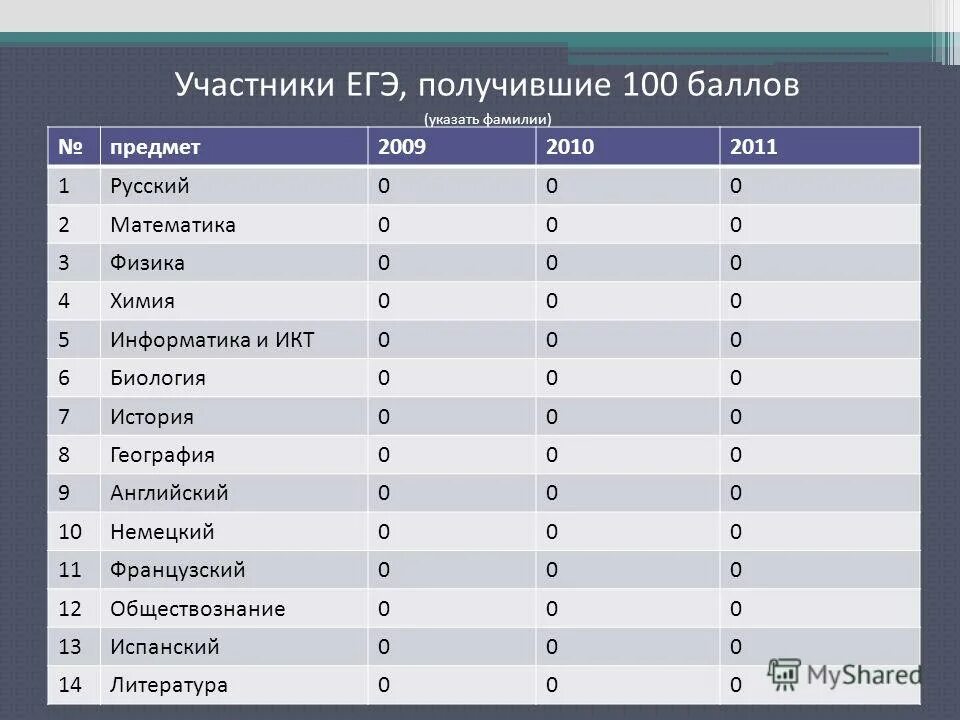 Участники ЕГЭ, получившие 100 баллов
(указать фамилии)

| № | предмет | 2009 | 2010 | 2011 |
|---|---|---|---|---|
| 1 | Русский | 0 | 0 | 0 |
| 2 | Математика | 0 | 0 | 0 |
| 3 | Физика | 0 | 0 | 0 |
| 4 | Химия | 0 | 0 | 0 |
| 5 | Информатика и ИКТ | 0 | 0 | 0 |
| 6 | Биология | 0 | 0 | 0 |
| 7 | История | 0 | 0 | 0 |
| 8 | География | 0 | 0 | 0 |
| 9 | Английский | 0 | 0 | 0 |
| 10 | Немецкий | 0 | 0 | 0 |
| 11 | Французский | 0 | 0 | 0 |
| 12 | Обществознание | 0 | 0 | 0 |
| 13 | Испанский | 0 | 0 | 0 |
| 14 | Литература | 0 | 0 | 0 |

MyShared